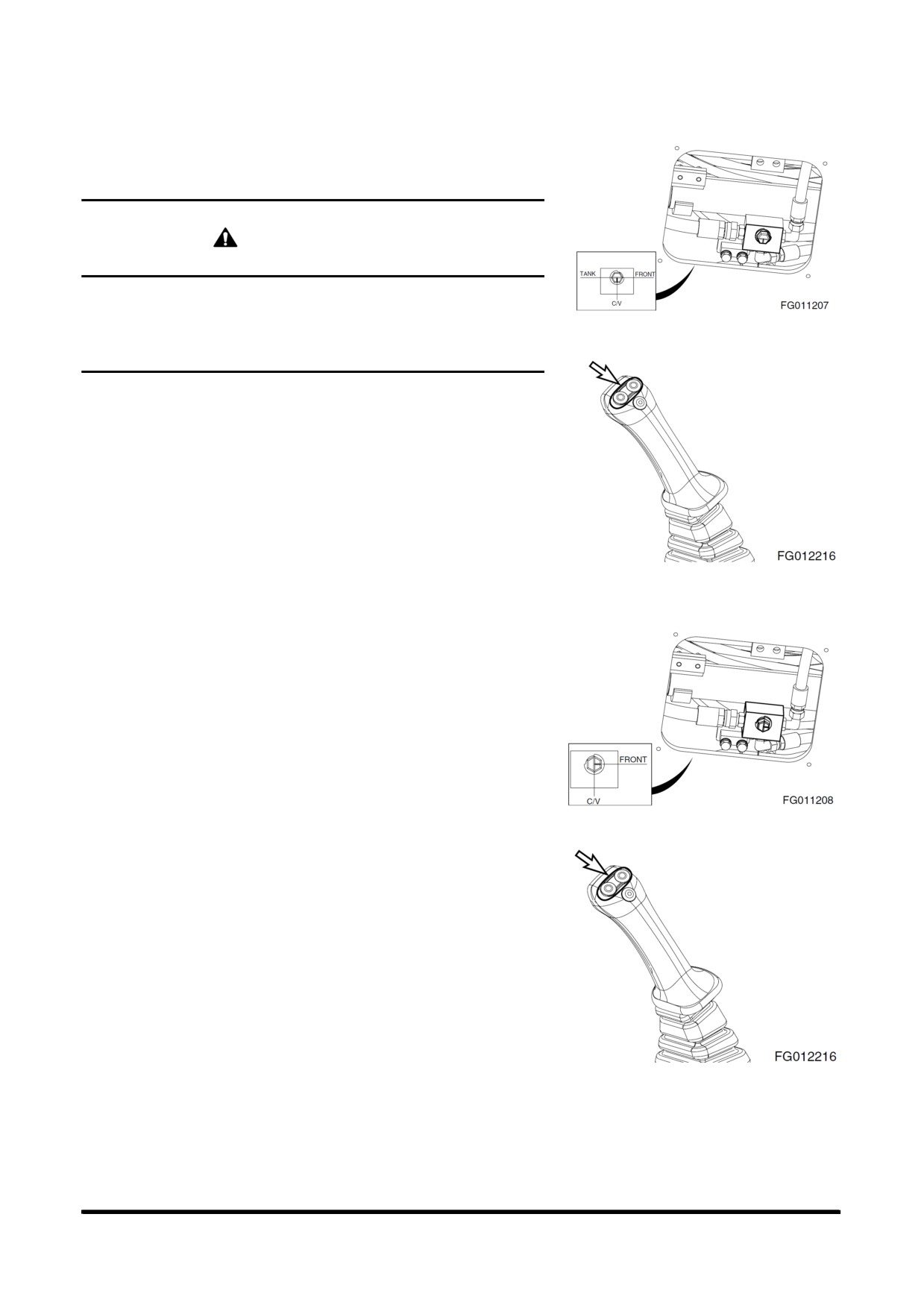 TANK
FRONT
C/V
FG011207

FG012216

FRONT
C/V
FG011208

FG012216